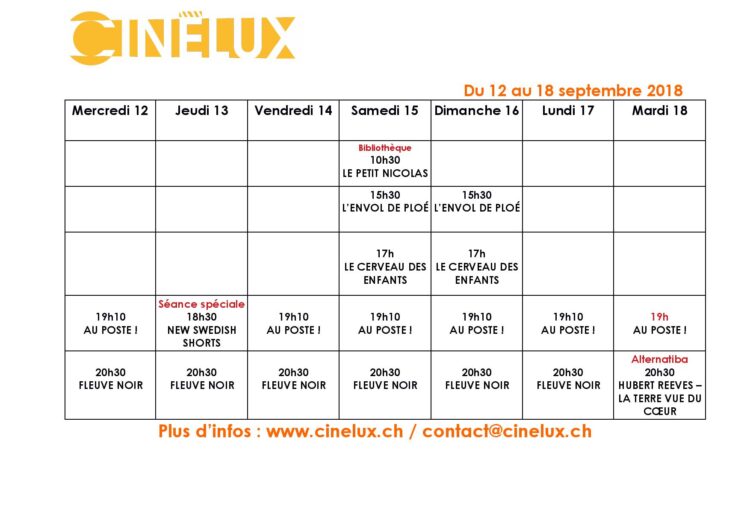 CINÉLUX

Du 12 au 18 septembre 2018

| Mercredi 12 | Jeudi 13 | Vendredi 14 | Samedi 15 | Dimanche 16 | Lundi 17 | Mardi 18 |
|---|---|---|---|---|---|---|
| | | | Bibliothèque 10h30 LE PETIT NICOLAS | | | |
| | | | 15h30 L'ENVOL DE PLOÉ | 15h30 L'ENVOL DE PLOÉ | | |
| | | | 17h LE CERVEAU DES ENFANTS | 17h LE CERVEAU DES ENFANTS | | |
| 19h10 AU POSTE ! | Séance spéciale 18h30 NEW SWEDISH SHORTS | 19h10 AU POSTE ! | 19h10 AU POSTE ! | 19h10 AU POSTE ! | 19h10 AU POSTE ! | 19h AU POSTE ! |
| 20h30 FLEUVE NOIR | 20h30 FLEUVE NOIR | 20h30 FLEUVE NOIR | 20h30 FLEUVE NOIR | 20h30 FLEUVE NOIR | 20h30 FLEUVE NOIR | Alternatiba 20h30 HUBERT REEVES – LA TERRE VUE DU CŒUR |

Plus d'infos : www.cinelux.ch / contact@cinelux.ch